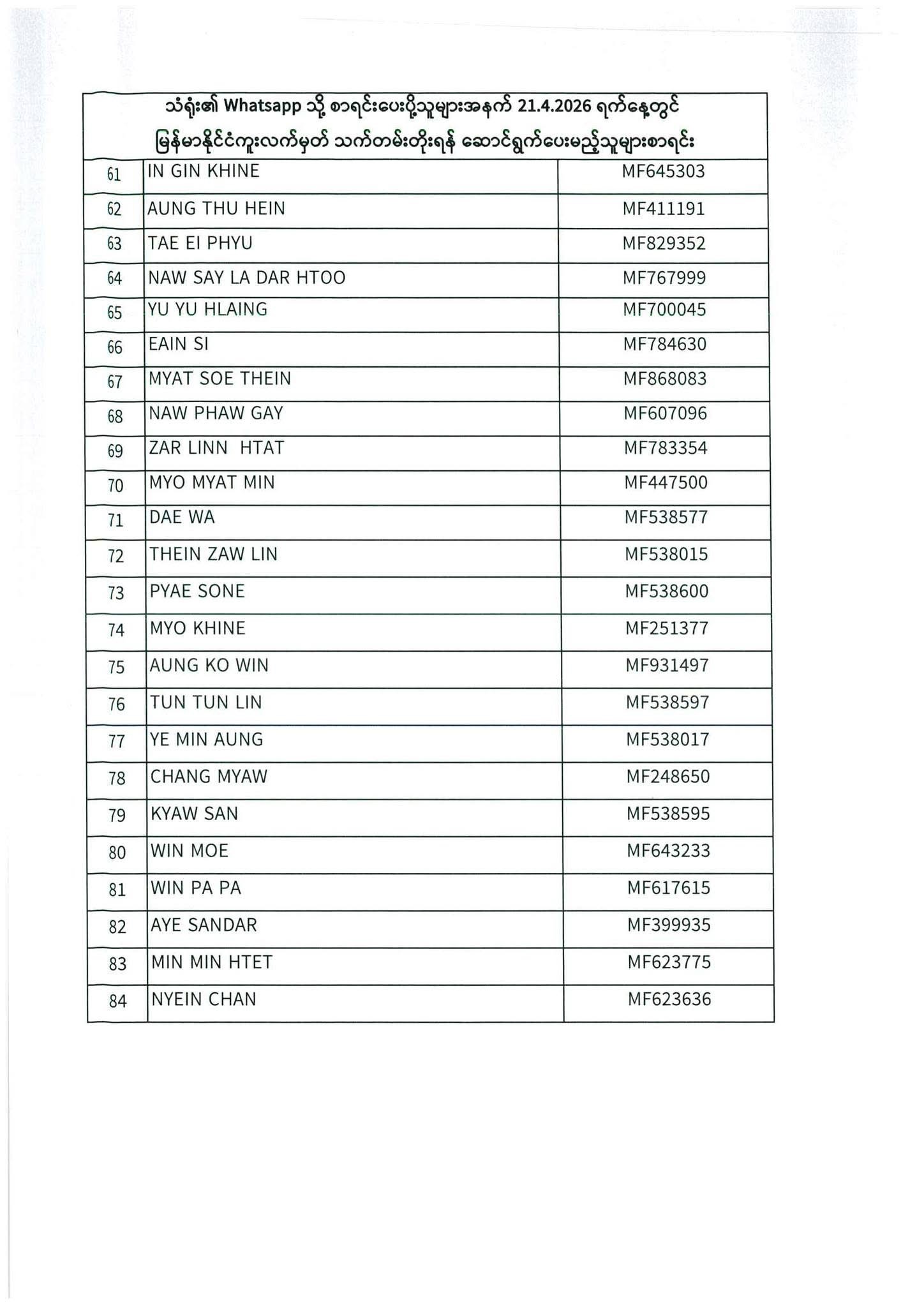 သံရုံး၏ Whatsapp သို့ စာရင်းပေးပို့သူများအနက် 21.4.2026 ရက်နေ့တွင် မြန်မာနိုင်ငံကူးလက်မှတ် သက်တမ်းတိုးရန် ဆောင်ရွက်ပေးမည့်သူများစာရင်း

| | | |
|---|---|---|
| 61 | IN GIN KHINE | MF645303 |
| 62 | AUNG THU HEIN | MF411191 |
| 63 | TAE EI PHYU | MF829352 |
| 64 | NAW SAY LA DAR HTOO | MF767999 |
| 65 | YU YU HLAING | MF700045 |
| 66 | EAIN SI | MF784630 |
| 67 | MYAT SOE THEIN | MF868083 |
| 68 | NAW PHAW GAY | MF607096 |
| 69 | ZAR LINN HTAT | MF783354 |
| 70 | MYO MYAT MIN | MF447500 |
| 71 | DAE WA | MF538577 |
| 72 | THEIN ZAW LIN | MF538015 |
| 73 | PYAE SONE | MF538600 |
| 74 | MYO KHINE | MF251377 |
| 75 | AUNG KO WIN | MF931497 |
| 76 | TUN TUN LIN | MF538597 |
| 77 | YE MIN AUNG | MF538017 |
| 78 | CHANG MYAW | MF248650 |
| 79 | KYAW SAN | MF538595 |
| 80 | WIN MOE | MF643233 |
| 81 | WIN PA PA | MF617615 |
| 82 | AYE SANDAR | MF399935 |
| 83 | MIN MIN HTET | MF623775 |
| 84 | NYEIN CHAN | MF623636 |